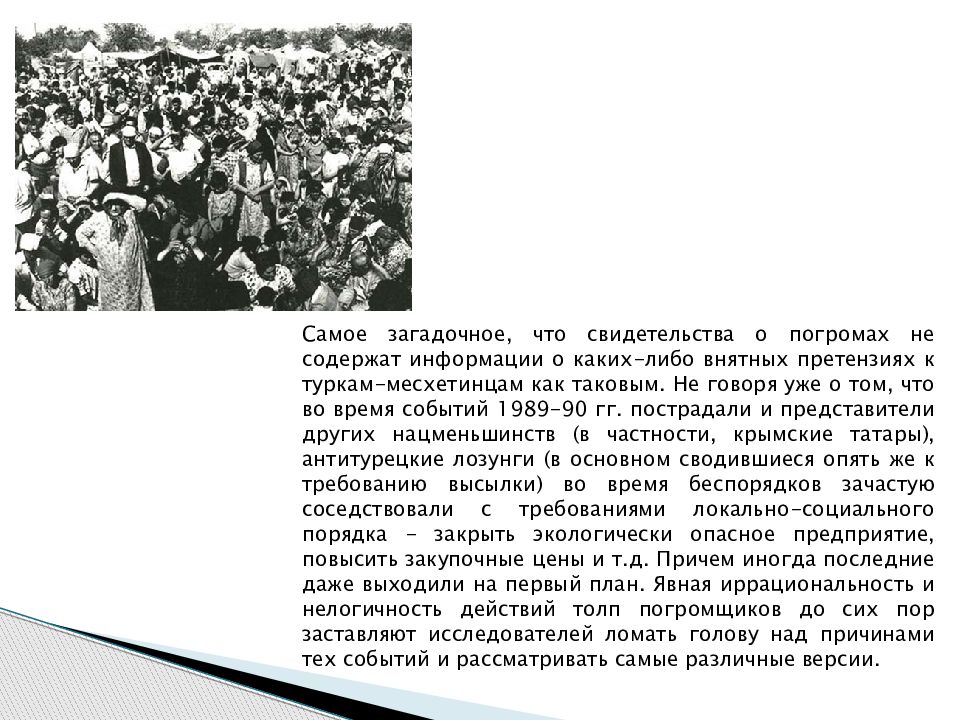 Самое загадочное, что свидетельства о погромах не содержат информации о каких-либо внятных претензиях к туркам-месхетинцам как таковым. Не говоря уже о том, что во время событий 1989-90 гг. пострадали и представители других нацменьшинств (в частности, крымские татары), антитурецкие лозунги (в основном сводившиеся опять же к требованию высылки) во время беспорядков зачастую соседствовали с требованиями локально-социального порядка - закрыть экологически опасное предприятие, повысить закупочные цены и т.д. Причем иногда последние даже выходили на первый план. Явная иррациональность и нелогичность действий толп погромщиков до сих пор заставляют исследователей ломать голову над причинами тех событий и рассматривать самые различные версии.